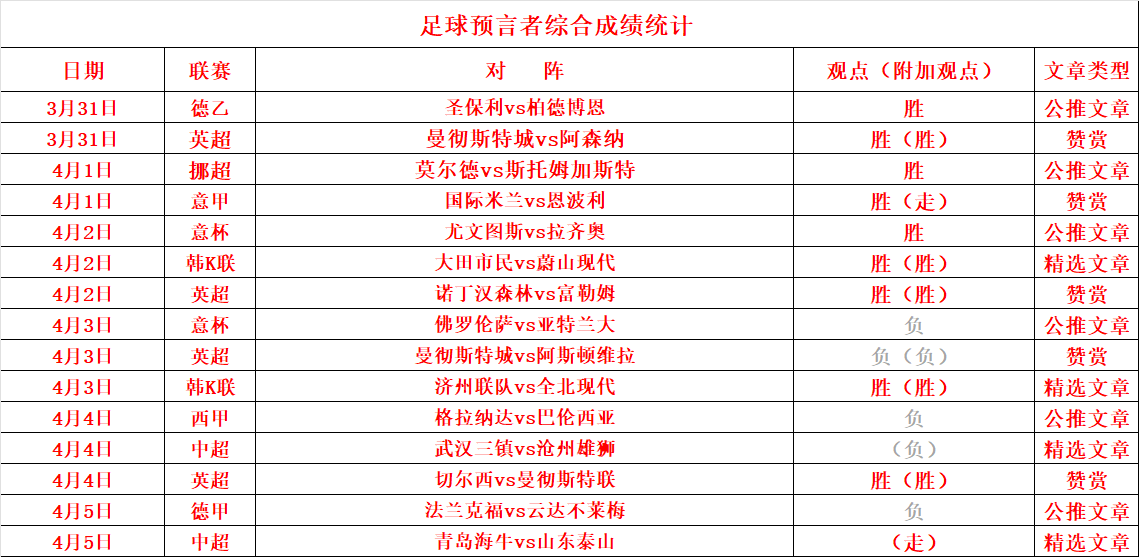 足球预言者综合成绩统计

| 日期 | 联赛 | 对　阵 | 观点（附加观点） | 文章类型 |
|---|---|---|---|---|
| 3月31日 | 德乙 | 圣保利vs柏德博恩 | 胜 | 公推文章 |
| 3月31日 | 英超 | 曼彻斯特城vs阿森纳 | 胜（胜） | 赞赏 |
| 4月1日 | 挪超 | 莫尔德vs斯托姆加斯特 | 胜 | 公推文章 |
| 4月1日 | 意甲 | 国际米兰vs恩波利 | 胜（走） | 赞赏 |
| 4月2日 | 意杯 | 尤文图斯vs拉齐奥 | 胜 | 公推文章 |
| 4月2日 | 韩K联 | 大田市民vs蔚山现代 | 胜（胜） | 精选文章 |
| 4月2日 | 英超 | 诺丁汉森林vs富勒姆 | 胜（胜） | 赞赏 |
| 4月3日 | 意杯 | 佛罗伦萨vs亚特兰大 | 负 | 公推文章 |
| 4月3日 | 英超 | 曼彻斯特城vs阿斯顿维拉 | 负（负） | 赞赏 |
| 4月3日 | 韩K联 | 济州联队vs全北现代 | 胜（胜） | 精选文章 |
| 4月4日 | 西甲 | 格拉纳达vs巴伦西亚 | 负 | 公推文章 |
| 4月4日 | 中超 | 武汉三镇vs沧州雄狮 | （负） | 精选文章 |
| 4月4日 | 英超 | 切尔西vs曼彻斯特联 | 胜（胜） | 赞赏 |
| 4月5日 | 德甲 | 法兰克福vs云达不莱梅 | 负 | 公推文章 |
| 4月5日 | 中超 | 青岛海牛vs山东泰山 | （走） | 精选文章 |